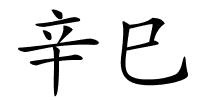 辛巳